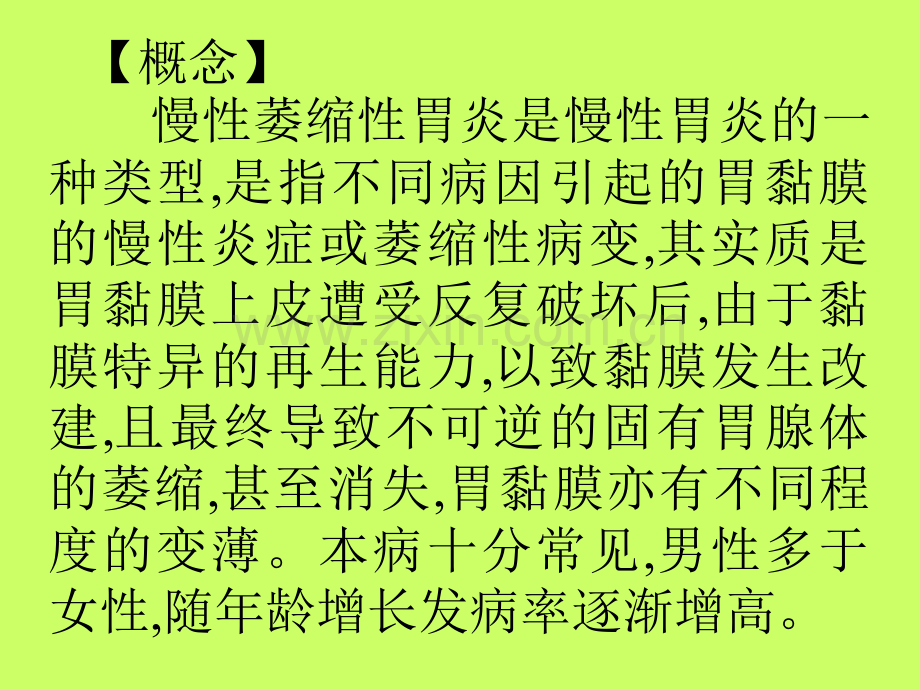 【概念】

慢性萎缩性胃炎是慢性胃炎的一种类型,是指不同病因引起的胃黏膜的慢性炎症或萎缩性病变,其实质是胃黏膜上皮遭受反复破坏后,由于黏膜特异的再生能力,以致黏膜发生改建,且最终导致不可逆的固有胃腺体的萎缩,甚至消失,胃黏膜亦有不同程度的变薄。本病十分常见,男性多于女性,随年龄增长发病率逐渐增高。

www.zixin.com.cn